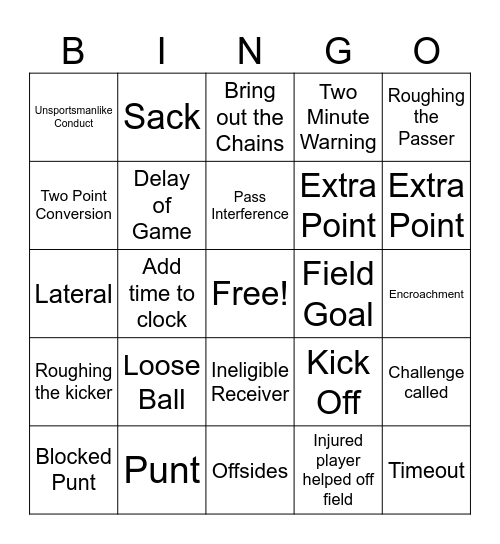 | B | I | N | G | O |
|---|---|---|---|---|
| Unsportsmanlike Conduct | Sack | Bring out the Chains | Two Minute Warning | Roughing the Passer |
| Two Point Conversion | Delay of Game | Pass Interference | Extra Point | Extra Point |
| Lateral | Add time to clock | Free! | Field Goal | Encroachment |
| Roughing the kicker | Loose Ball | Ineligible Receiver | Kick Off | Challenge called |
| Blocked Punt | Punt | Offsides | Injured player helped off field | Timeout |